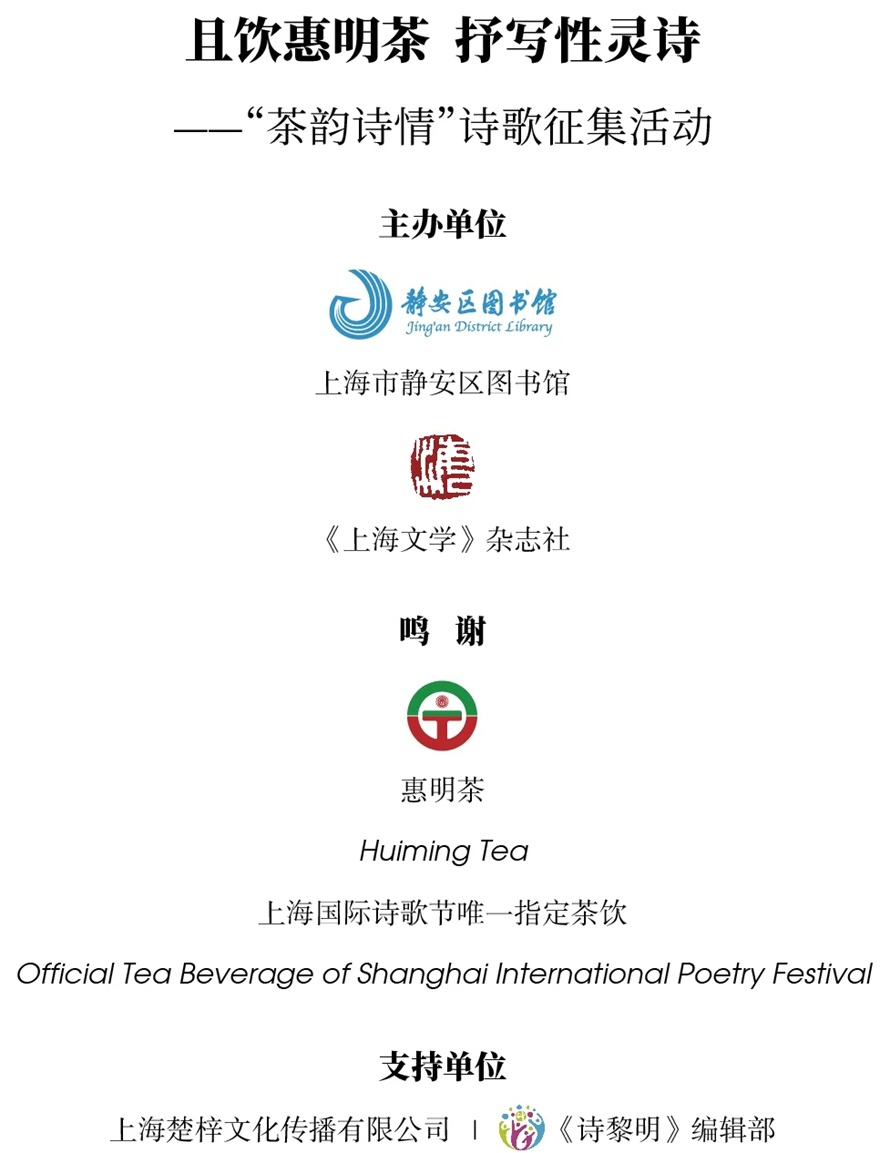 且饮惠明茶 抒写性灵诗

——“茶韵诗情”诗歌征集活动

主办单位

静安区图书馆
Jing'an District Library

上海市静安区图书馆

《上海文学》杂志社

鸣 谢

惠明茶

Huiming Tea

上海国际诗歌节唯一指定茶饮

Official Tea Beverage of Shanghai International Poetry Festival

支持单位

上海楚梓文化传播有限公司 | 《诗黎明》编辑部